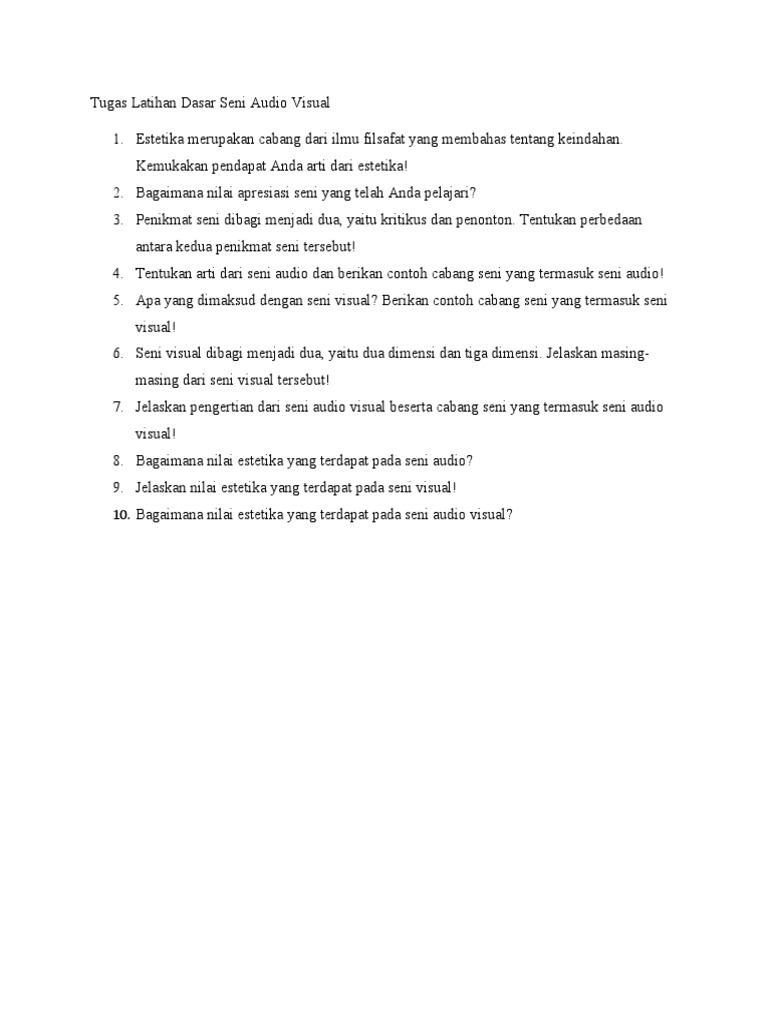 Tugas Latihan Dasar Seni Audio Visual

1. Estetika merupakan cabang dari ilmu filsafat yang membahas tentang keindahan. Kemukakan pendapat Anda arti dari estetika!
2. Bagaimana nilai apresiasi seni yang telah Anda pelajari?
3. Penikmat seni dibagi menjadi dua, yaitu kritikus dan penonton. Tentukan perbedaan antara kedua penikmat seni tersebut!
4. Tentukan arti dari seni audio dan berikan contoh cabang seni yang termasuk seni audio!
5. Apa yang dimaksud dengan seni visual? Berikan contoh cabang seni yang termasuk seni visual!
6. Seni visual dibagi menjadi dua, yaitu dua dimensi dan tiga dimensi. Jelaskan masing-masing dari seni visual tersebut!
7. Jelaskan pengertian dari seni audio visual beserta cabang seni yang termasuk seni audio visual!
8. Bagaimana nilai estetika yang terdapat pada seni audio?
9. Jelaskan nilai estetika yang terdapat pada seni visual!
10. Bagaimana nilai estetika yang terdapat pada seni audio visual?